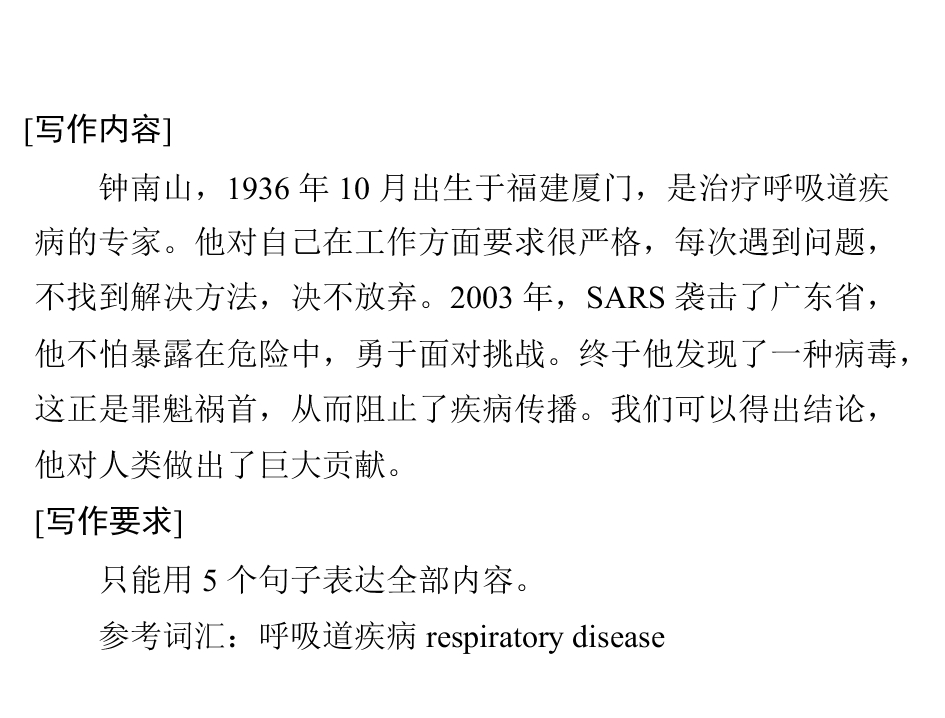 [写作内容]

钟南山，1936年10月出生于福建厦门，是治疗呼吸道疾病的专家。他对自己在工作方面要求很严格，每次遇到问题，不找到解决方法，决不放弃。2003年，SARS袭击了广东省，他不怕暴露在危险中，勇于面对挑战。终于他发现了一种病毒，这正是罪魁祸首，从而阻止了疾病传播。我们可以得出结论，他对人类做出了巨大贡献。

[写作要求]

只能用5个句子表达全部内容。

参考词汇：呼吸道疾病 respiratory disease